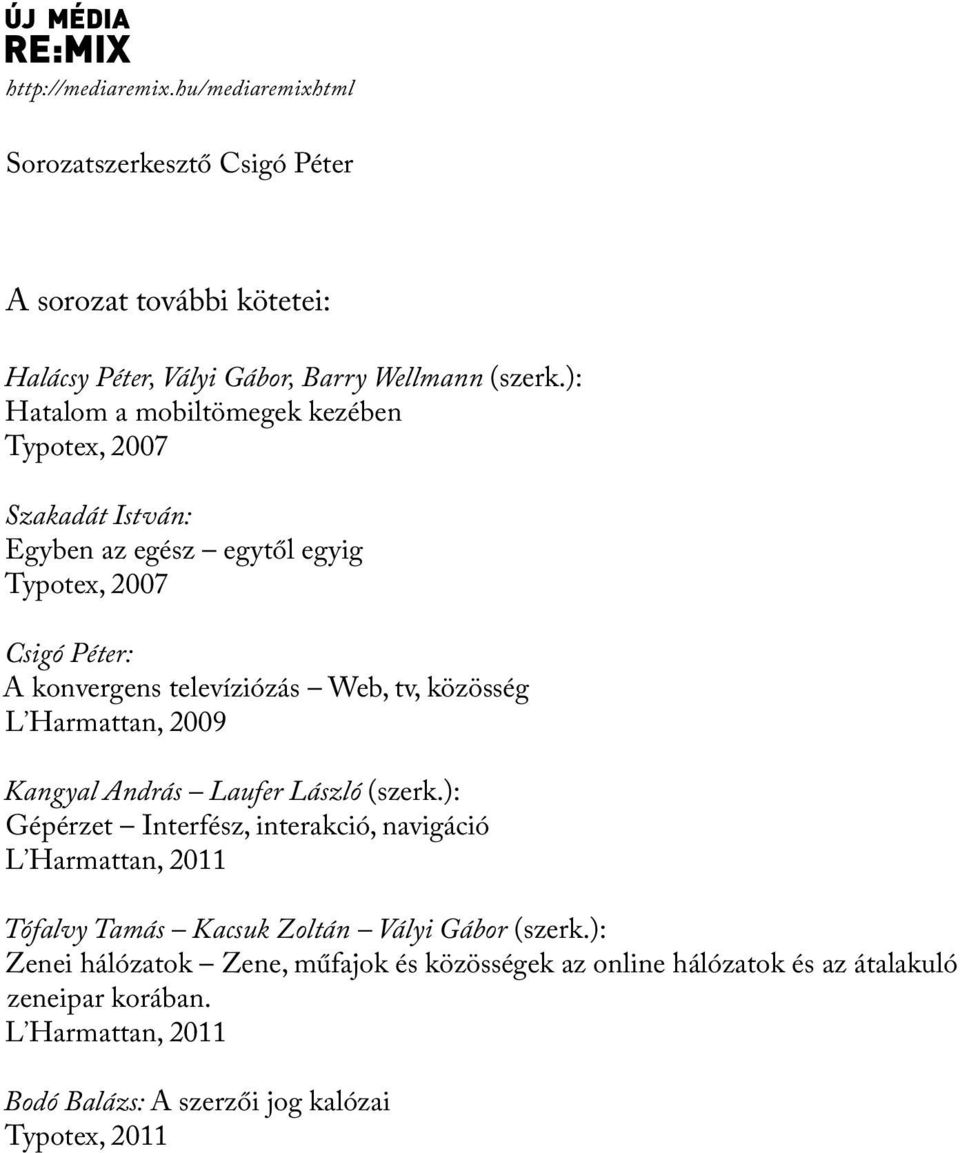 ÚJ MÉDIA
RE:MIX
http://mediaremix.hu/mediaremixhtml

Sorozatszerkesztő Csigó Péter

A sorozat további kötetei:

Halácsy Péter, Vályi Gábor, Barry Wellmann (szerk.):
Hatalom a mobiltömegek kezében
Typotex, 2007

Szakadát István:
Egyben az egész – egytől egyig
Typotex, 2007

Csigó Péter:
A konvergens televíziózás – Web, tv, közösség
L'Harmattan, 2009

Kangyal András – Laufer László (szerk.):
Gépérzet – Interfész, interakció, navigáció
L'Harmattan, 2011

Tófalvy Tamás – Kacsuk Zoltán – Vályi Gábor (szerk.):
Zenei hálózatok – Zene, műfajok és közösségek az online hálózatok és az átalakuló zeneipar korában.
L'Harmattan, 2011

Bodó Balázs: A szerzői jog kalózai
Typotex, 2011